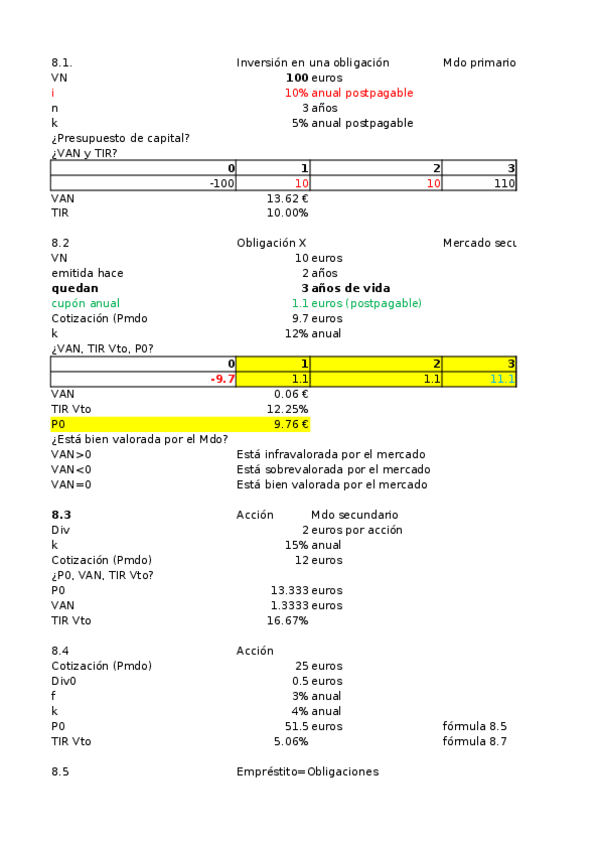 8.1. Inversión en una obligación Mdo primario
VN 100 euros
i 10% anual postpagable
n 3 años
k 5% anual postpagable
¿Presupuesto de capital?
¿VAN y TIR?

| 0 | 1 | 2 | 3 |
|---|---|---|---|
| -100 | 10 | 10 | 110 |

VAN 13.62 €
TIR 10.00%

8.2 Obligación X Mercado secu
VN 10 euros
emitida hace 2 años
quedan 3 años de vida
cupón anual 1.1 euros (postpagable)
Cotización (Pmdo 9.7 euros
k 12% anual
¿VAN, TIR Vto, P0?

| 0 | 1 | 2 | 3 |
|---|---|---|---|
| -9.7 | 1.1 | 1.1 | 11.1 |

VAN 0.06 €
TIR Vto 12.25%
P0 9.76 €
¿Está bien valorada por el Mdo?
VAN>0 Está infravalorada por el mercado
VAN<0 Está sobrevalorada por el mercado
VAN=0 Está bien valorada por el mercado

8.3 Acción Mdo secundario
Div 2 euros por acción
k 15% anual
Cotización (Pmdo) 12 euros
¿P0, VAN, TIR Vto?
P0 13.333 euros
VAN 1.3333 euros
TIR Vto 16.67%

8.4 Acción
Cotización (Pmdo) 25 euros
Div0 0.5 euros
f 3% anual
k 4% anual
P0 51.5 euros fórmula 8.5
TIR Vto 5.06% fórmula 8.7

8.5 Empréstito=Obligaciones